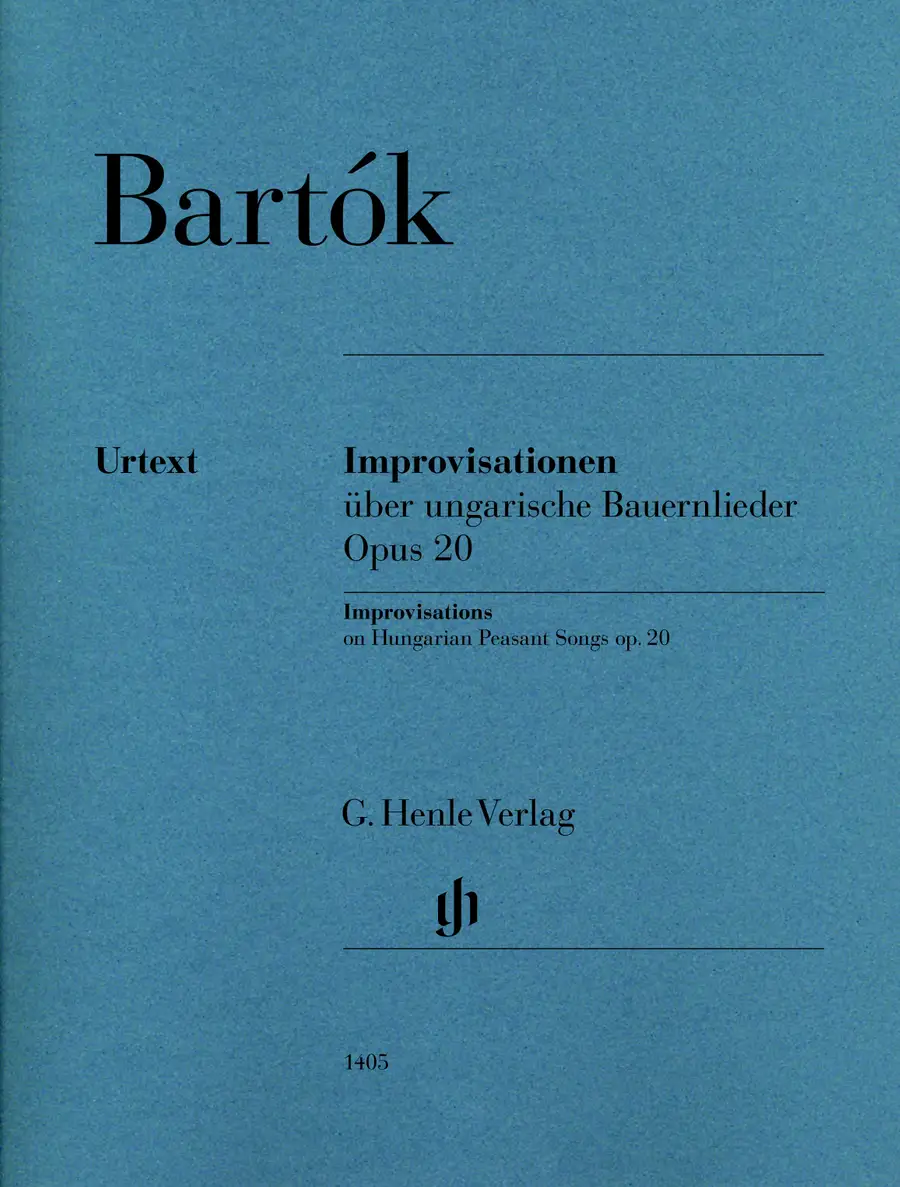 Bartók

Urtext

Improvisationen
über ungarische Bauernlieder
Opus 20

Improvisations
on Hungarian Peasant Songs op. 20

G. Henle Verlag

gh

1405